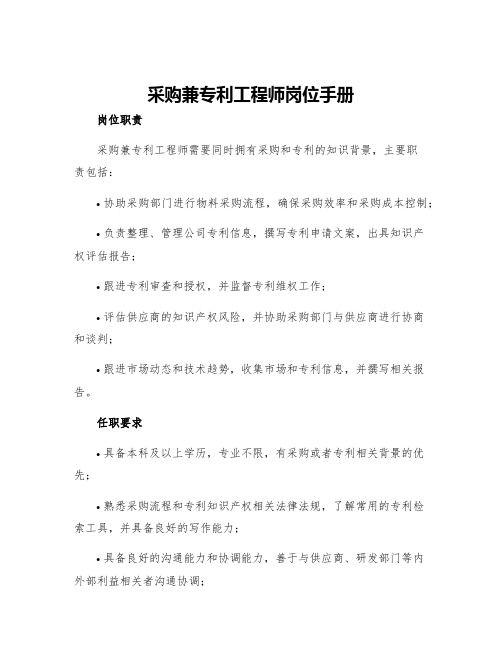 采购兼专利工程师岗位手册

岗位职责

采购兼专利工程师需要同时拥有采购和专利的知识背景，主要职责包括：

• 协助采购部门进行物料采购流程，确保采购效率和采购成本控制；

• 负责整理、管理公司专利信息，撰写专利申请文案，出具知识产权评估报告；

• 跟进专利审查和授权，并监督专利维权工作；

• 评估供应商的知识产权风险，并协助采购部门与供应商进行协商和谈判；

• 跟进市场动态和技术趋势，收集市场和专利信息，并撰写相关报告。

任职要求

• 具备本科及以上学历，专业不限，有采购或者专利相关背景的优先；

• 熟悉采购流程和专利知识产权相关法律法规，了解常用的专利检索工具，并具备良好的写作能力；

• 具备良好的沟通能力和协调能力，善于与供应商、研发部门等内外部利益相关者沟通协调；